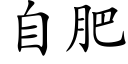 自肥